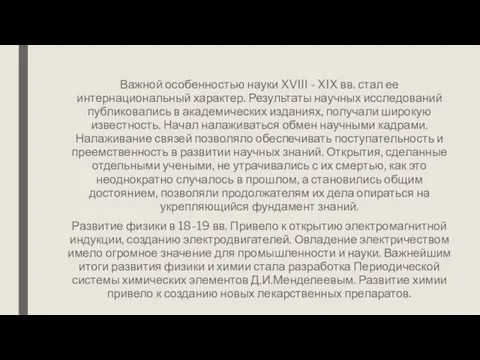 Важной особенностью науки XVIII - XIX вв. стал ее интернациональный характер. Результаты научных исследований публиковались в академических изданиях, получали широкую известность. Начал налаживаться обмен научными кадрами. Налаживание связей позволяло обеспечивать поступательность и преемственность в развитии научных знаний. Открытия, сделанные отдельными учеными, не утрачивались с их смертью, как это неоднократно случалось в прошлом, а становились общим достоянием, позволяли продолжателям их дела опираться на укрепляющийся фундамент знаний.

Развитие физики в 18-19 вв. Привело к открытию электромагнитной индукции, созданию электродвигателей. Овладение электричеством имело огромное значение для промышленности и науки. Важнейшим итоги развития физики и химии стала разработка Периодической системы химических элементов Д.И.Менделеевым. Развитие химии привело к созданию новых лекарственных препаратов.